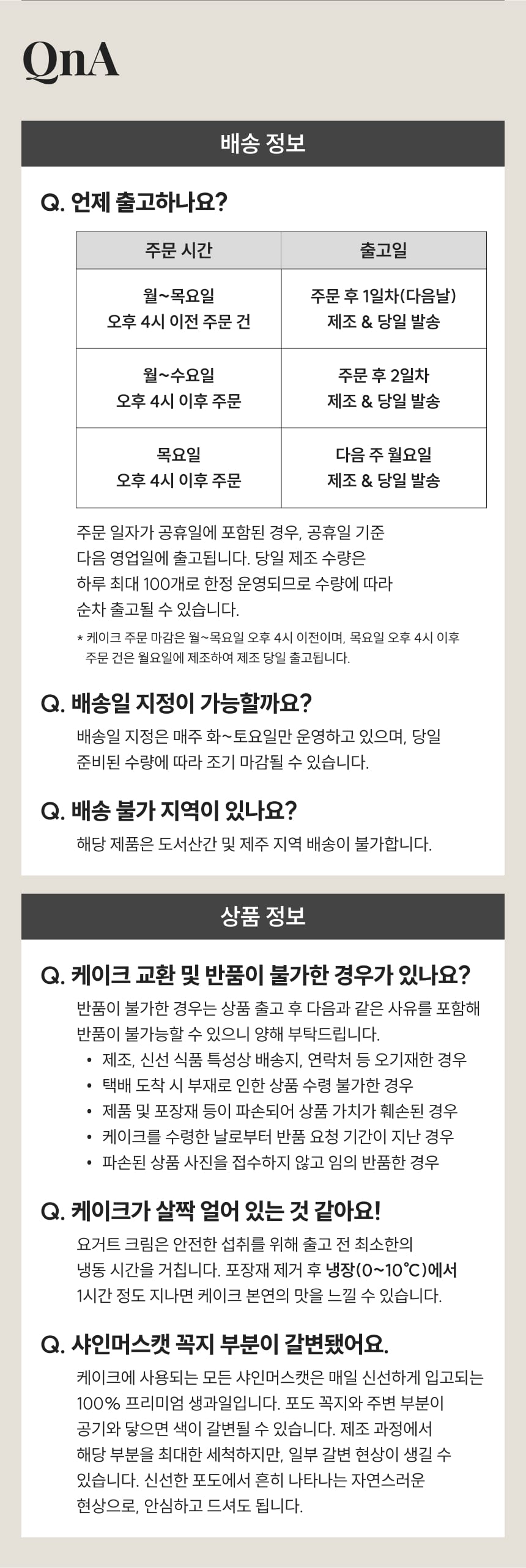 QnA

배송 정보

Q. 언제 출고하나요?

| 주문 시간 | 출고일 |
|---|---|
| 월~목요일 오후 4시 이전 주문 건 | 주문 후 1일차(다음날) 제조 & 당일 발송 |
| 월~수요일 오후 4시 이후 주문 | 주문 후 2일차 제조 & 당일 발송 |
| 목요일 오후 4시 이후 주문 | 다음 주 월요일 제조 & 당일 발송 |

주문 일자가 공휴일에 포함된 경우, 공휴일 기준 다음 영업일에 출고됩니다. 당일 제조 수량은 하루 최대 100개로 한정 운영되므로 수량에 따라 순차 출고될 수 있습니다.

* 케이크 주문 마감은 월~목요일 오후 4시 이전이며, 목요일 오후 4시 이후 주문 건은 월요일에 제조하여 제조 당일 출고됩니다.

Q. 배송일 지정이 가능할까요?

배송일 지정은 매주 화~토요일만 운영하고 있으며, 당일 준비된 수량에 따라 조기 마감될 수 있습니다.

Q. 배송 불가 지역이 있나요?

해당 제품은 도서산간 및 제주 지역 배송이 불가합니다.

상품 정보

Q. 케이크 교환 및 반품이 불가한 경우가 있나요?

반품이 불가한 경우는 상품 출고 후 다음과 같은 사유를 포함해 반품이 불가능할 수 있으니 양해 부탁드립니다.

• 제조, 신선 식품 특성상 배송지, 연락처 등 오기재한 경우
• 택배 도착 시 부재로 인한 상품 수령 불가한 경우
• 제품 및 포장재 등이 파손되어 상품 가치가 훼손된 경우
• 케이크를 수령한 날로부터 반품 요청 기간이 지난 경우
• 파손된 상품 사진을 접수하지 않고 임의 반품한 경우

Q. 케이크가 살짝 얼어 있는 것 같아요!

요거트 크림은 안전한 섭취를 위해 출고 전 최소한의 냉동 시간을 거칩니다. 포장재 제거 후 냉장(0~10°C)에서 1시간 정도 지나면 케이크 본연의 맛을 느낄 수 있습니다.

Q. 샤인머스캣 꼭지 부분이 갈변됐어요.

케이크에 사용되는 모든 샤인머스캣은 매일 신선하게 입고되는 100% 프리미엄 생과일입니다. 포도 꼭지와 주변 부분이 공기와 닿으면 색이 갈변될 수 있습니다. 제조 과정에서 해당 부분을 최대한 세척하지만, 일부 갈변 현상이 생길 수 있습니다. 신선한 포도에서 흔히 나타나는 자연스러운 현상으로, 안심하고 드셔도 됩니다.